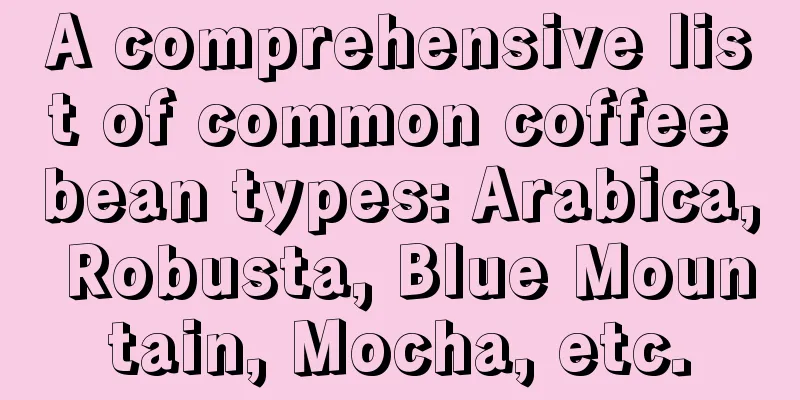 A comprehensive list of common coffee bean types: Arabica, Robusta, Blue Mountain, Mocha, etc.